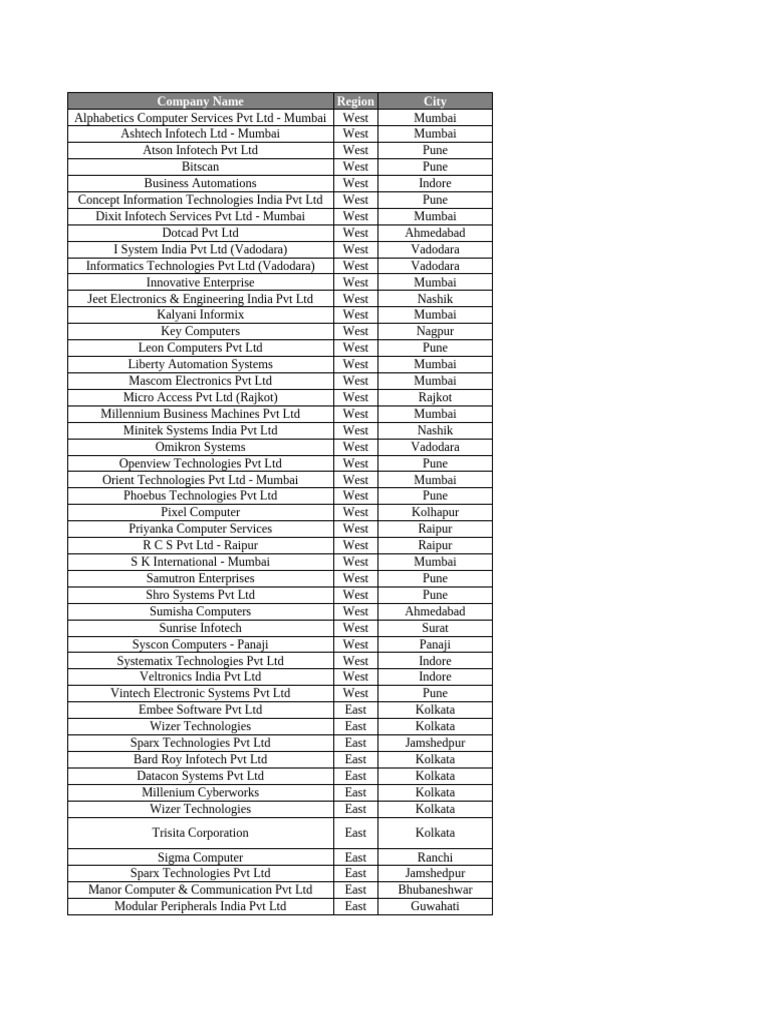 | Company Name | Region | City |
|---|---|---|
| Alphabetics Computer Services Pvt Ltd - Mumbai | West | Mumbai |
| Ashtech Infotech Ltd - Mumbai | West | Mumbai |
| Atson Infotech Pvt Ltd | West | Pune |
| Bitscan | West | Pune |
| Business Automations | West | Indore |
| Concept Information Technologies India Pvt Ltd | West | Pune |
| Dixit Infotech Services Pvt Ltd - Mumbai | West | Mumbai |
| Dotcad Pvt Ltd | West | Ahmedabad |
| I System India Pvt Ltd (Vadodara) | West | Vadodara |
| Informatics Technologies Pvt Ltd (Vadodara) | West | Vadodara |
| Innovative Enterprise | West | Mumbai |
| Jeet Electronics & Engineering India Pvt Ltd | West | Nashik |
| Kalyani Informix | West | Mumbai |
| Key Computers | West | Nagpur |
| Leon Computers Pvt Ltd | West | Pune |
| Liberty Automation Systems | West | Mumbai |
| Mascom Electronics Pvt Ltd | West | Mumbai |
| Micro Access Pvt Ltd (Rajkot) | West | Rajkot |
| Millennium Business Machines Pvt Ltd | West | Mumbai |
| Minitek Systems India Pvt Ltd | West | Nashik |
| Omikron Systems | West | Vadodara |
| Openview Technologies Pvt Ltd | West | Pune |
| Orient Technologies Pvt Ltd - Mumbai | West | Mumbai |
| Phoebus Technologies Pvt Ltd | West | Pune |
| Pixel Computer | West | Kolhapur |
| Priyanka Computer Services | West | Raipur |
| R C S Pvt Ltd - Raipur | West | Raipur |
| S K International - Mumbai | West | Mumbai |
| Samutron Enterprises | West | Pune |
| Shro Systems Pvt Ltd | West | Pune |
| Sumisha Computers | West | Ahmedabad |
| Sunrise Infotech | West | Surat |
| Syscon Computers - Panaji | West | Panaji |
| Systematix Technologies Pvt Ltd | West | Indore |
| Veltronics India Pvt Ltd | West | Indore |
| Vintech Electronic Systems Pvt Ltd | West | Pune |
| Embee Software Pvt Ltd | East | Kolkata |
| Wizer Technologies | East | Kolkata |
| Sparx Technologies Pvt Ltd | East | Jamshedpur |
| Bard Roy Infotech Pvt Ltd | East | Kolkata |
| Datacon Systems Pvt Ltd | East | Kolkata |
| Millenium Cyberworks | East | Kolkata |
| Wizer Technologies | East | Kolkata |
| Trisita Corporation | East | Kolkata |
| Sigma Computer | East | Ranchi |
| Sparx Technologies Pvt Ltd | East | Jamshedpur |
| Manor Computer & Communication Pvt Ltd | East | Bhubaneshwar |
| Modular Peripherals India Pvt Ltd | East | Guwahati |